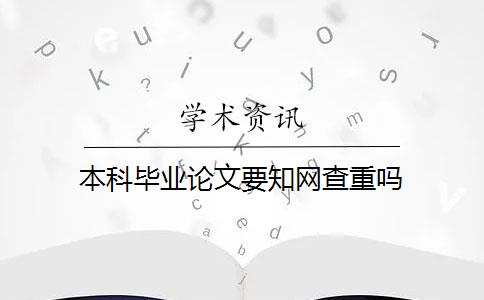 学术资讯

本科毕业论文要知网查重吗